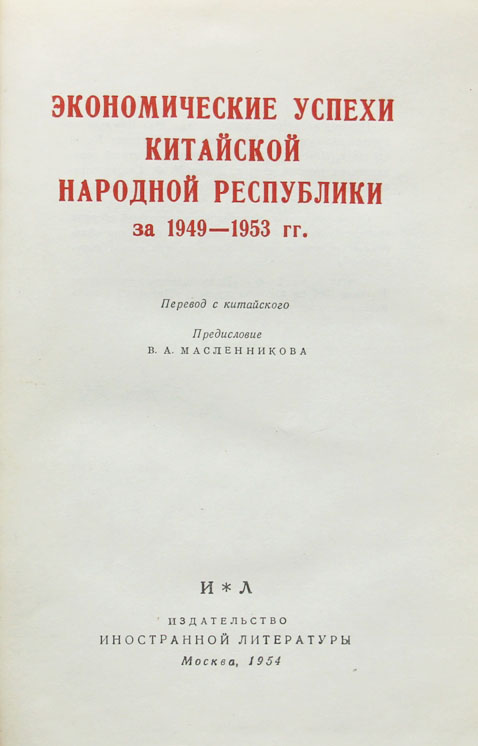 ЭКОНОМИЧЕСКИЕ УСПЕХИ
КИТАЙСКОЙ
НАРОДНОЙ РЕСПУБЛИКИ
за 1949—1953 гг.

Перевод с китайского

Предисловие
В. А. МАСЛЕННИКОВА

И * Л

ИЗДАТЕЛЬСТВО
ИНОСТРАННОЙ ЛИТЕРАТУРЫ
Москва, 1954